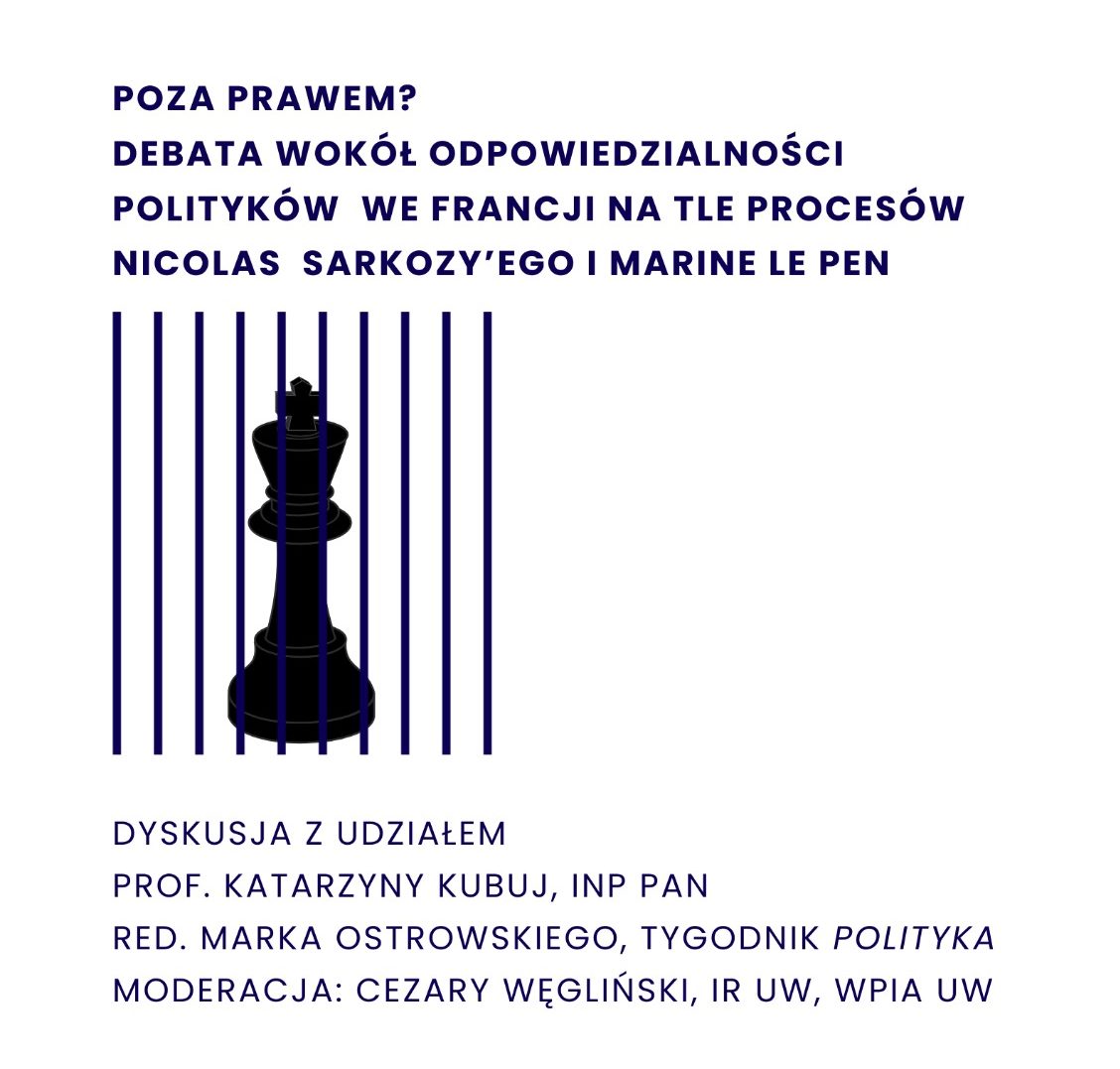 POZA PRAWEM?
DEBATA WOKÓŁ ODPOWIEDZIALNOŚCI POLITYKÓW WE FRANCJI NA TLE PROCESÓW NICOLAS SARKOZY'EGO I MARINE LE PEN

DYSKUSJA Z UDZIAŁEM
PROF. KATARZYNY KUBUJ, INP PAN
RED. MARKA OSTROWSKIEGO, TYGODNIK POLITYKA
MODERACJA: CEZARY WĘGLIŃSKI, IR UW, WPIA UW